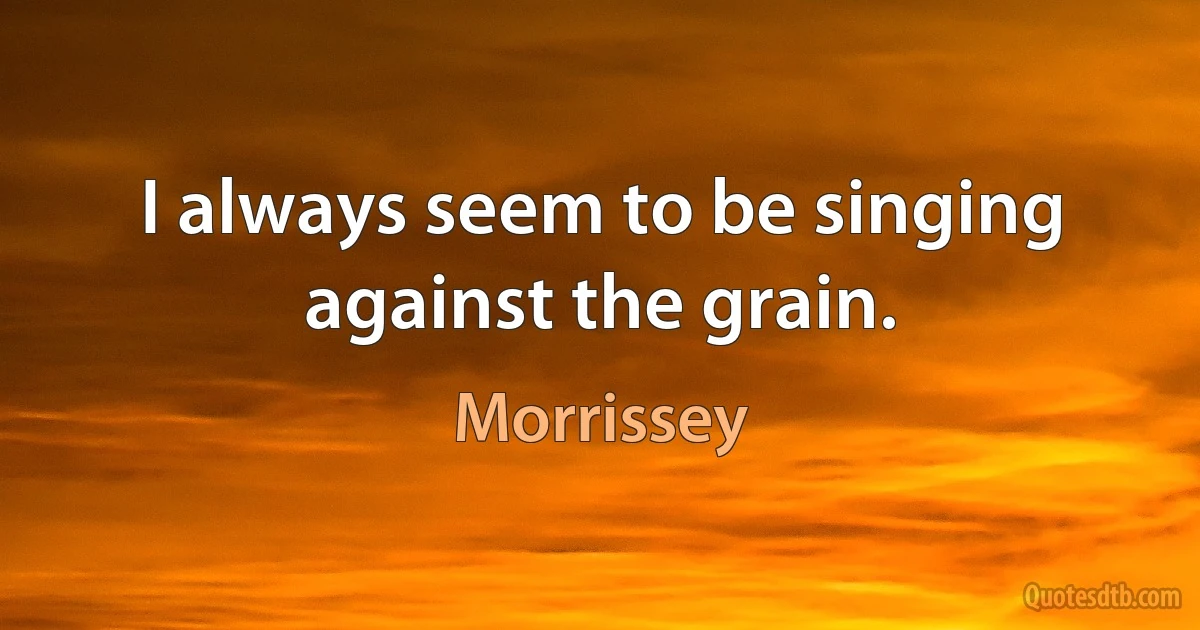 I always seem to be singing against the grain.

Morrissey

Quotesdtb.com